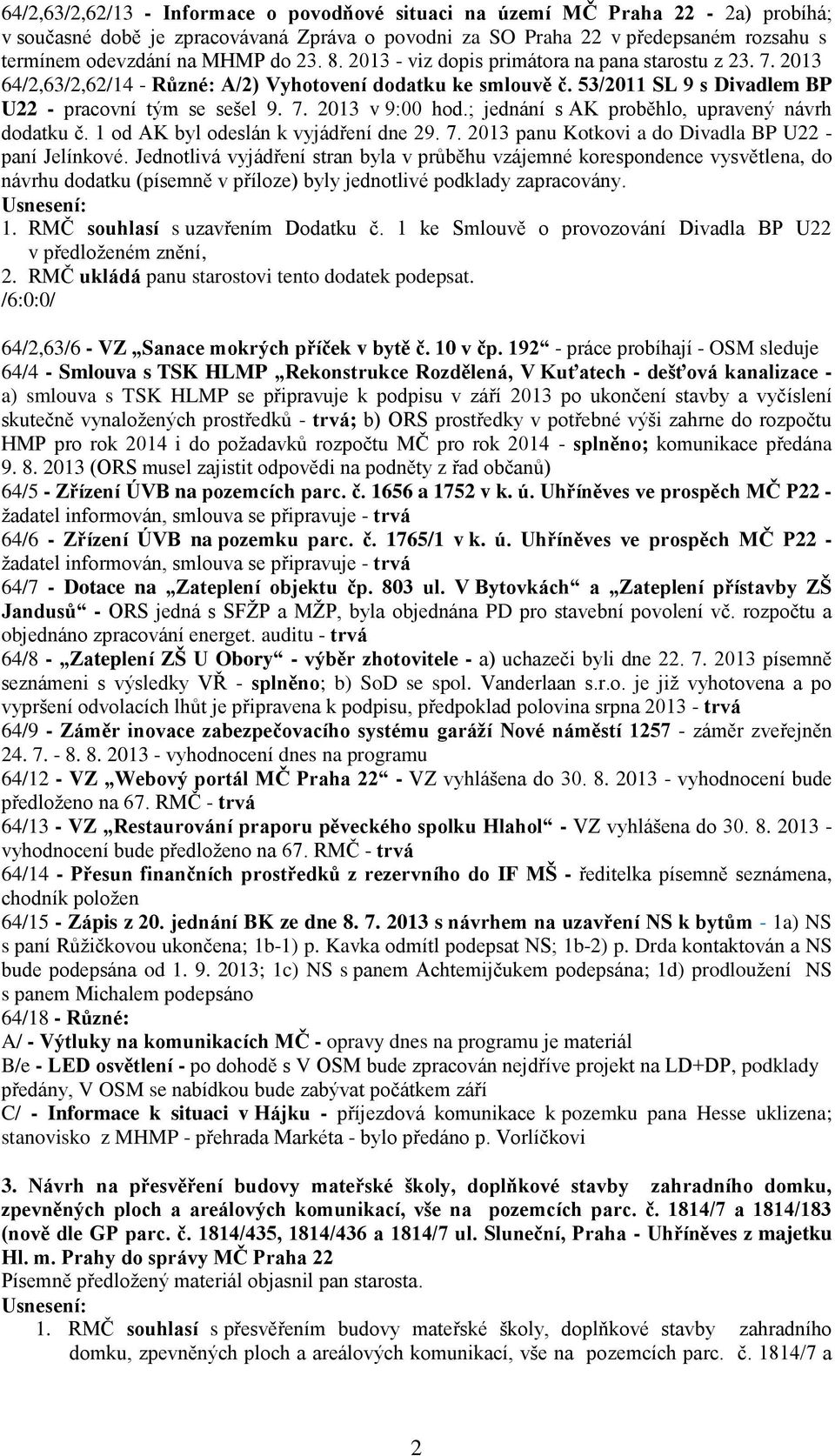 64/2,63/2,62/13 - Informace o povodňové situaci na území MČ Praha 22 - 2a) probíhá; v současné době je zpracovávaná Zpráva o povodni za SO Praha 22 v předepsaném rozsahu s termínem odevzdání na MHMP do 23. 8. 2013 - viz dopis primátora na pana starostu z 23. 7. 2013
64/2,63/2,62/14 - Různé: A/2) Vyhotovení dodatku ke smlouvě č. 53/2011 SL 9 s Divadlem BP U22 - pracovní tým se sešel 9. 7. 2013 v 9:00 hod.; jednání s AK proběhlo, upravený návrh dodatku č. 1 od AK byl odeslán k vyjádření dne 29. 7. 2013 panu Kotkovi a do Divadla BP U22 - paní Jelínkové. Jednotlivá vyjádření stran byla v průběhu vzájemné korespondence vysvětlena, do návrhu dodatku (písemně v příloze) byly jednotlivé podklady zapracovány.
Usnesení:
1. RMČ souhlasí s uzavřením Dodatku č. 1 ke Smlouvě o provozování Divadla BP U22 v předloženém znění,
2. RMČ ukládá panu starostovi tento dodatek podepsat.
/6:0:0/

64/2,63/6 - VZ „Sanace mokrých příček v bytě č. 10 v čp. 192“ - práce probíhají - OSM sleduje
64/4 - Smlouva s TSK HLMP „Rekonstrukce Rozdělená, V Kuťatech - dešťová kanalizace - a) smlouva s TSK HLMP se připravuje k podpisu v září 2013 po ukončení stavby a vyčíslení skutečně vynaložených prostředků - trvá; b) ORS prostředky v potřebné výši zahrne do rozpočtu HMP pro rok 2014 i do požadavků rozpočtu MČ pro rok 2014 - splněno; komunikace předána 9. 8. 2013 (ORS musel zajistit odpovědi na podněty z řad občanů)
64/5 - Zřízení ÚVB na pozemcích parc. č. 1656 a 1752 v k. ú. Uhříněves ve prospěch MČ P22 - žadatel informován, smlouva se připravuje - trvá
64/6 - Zřízení ÚVB na pozemku parc. č. 1765/1 v k. ú. Uhříněves ve prospěch MČ P22 - žadatel informován, smlouva se připravuje - trvá
64/7 - Dotace na „Zateplení objektu čp. 803 ul. V Bytovkách“ a „Zateplení přístavby ZŠ Jandusů“ - ORS jedná s SFŽP a MŽP, byla objednána PD pro stavební povolení vč. rozpočtu a objednáno zpracování energet. auditu - trvá
64/8 - „Zateplení ZŠ U Obory“ - výběr zhotovitele - a) uchazeči byli dne 22. 7. 2013 písemně seznámeni s výsledky VŘ - splněno; b) SoD se spol. Vanderlaan s.r.o. je již vyhotovena a po vypršení odvolacích lhůt je připravena k podpisu, předpoklad polovina srpna 2013 - trvá
64/9 - Záměr inovace zabezpečovacího systému garáží Nové náměstí 1257 - záměr zveřejněn 24. 7. - 8. 8. 2013 - vyhodnocení dnes na programu
64/12 - VZ „Webový portál MČ Praha 22“ - VZ vyhlášena do 30. 8. 2013 - vyhodnocení bude předloženo na 67. RMČ - trvá
64/13 - VZ „Restaurování praporu pěveckého spolku Hlahol“ - VZ vyhlášena do 30. 8. 2013 - vyhodnocení bude předloženo na 67. RMČ - trvá
64/14 - Přesun finančních prostředků z rezervního do IF MŠ - ředitelka písemně seznámena, chodník položen
64/15 - Zápis z 20. jednání BK ze dne 8. 7. 2013 s návrhem na uzavření NS k bytům - 1a) NS s paní Růžičkovou ukončena; 1b-1) p. Kavka odmítl podepsat NS; 1b-2) p. Drda kontaktován a NS bude podepsána od 1. 9. 2013; 1c) NS s panem Achtemijčukem podepsána; 1d) prodloužení NS s panem Michalem podepsáno
64/18 - Různé:
A/ - Výtluky na komunikacích MČ - opravy dnes na programu je materiál
B/e - LED osvětlení - po dohodě s V OSM bude zpracován nejdříve projekt na LD+DP, podklady předány, V OSM se nabídkou bude zabývat počátkem září
C/ - Informace k situaci v Hájku - příjezdová komunikace k pozemku pana Hesse uklizena; stanovisko z MHMP - přehrada Markéta - bylo předáno p. Vorlíčkovi

3. Návrh na přesvěření budovy mateřské školy, doplňkové stavby zahradního domku, zpevněných ploch a areálových komunikací, vše na pozemcích parc. č. 1814/7 a 1814/183 (nově dle GP parc. č. 1814/435, 1814/436 a 1814/7 ul. Sluneční, Praha - Uhříněves z majetku Hl. m. Prahy do správy MČ Praha 22
Písemně předložený materiál objasnil pan starosta.
Usnesení:
1. RMČ souhlasí s přesvěřením budovy mateřské školy, doplňkové stavby zahradního domku, zpevněných ploch a areálových komunikací, vše na pozemcích parc. č. 1814/7 a

2